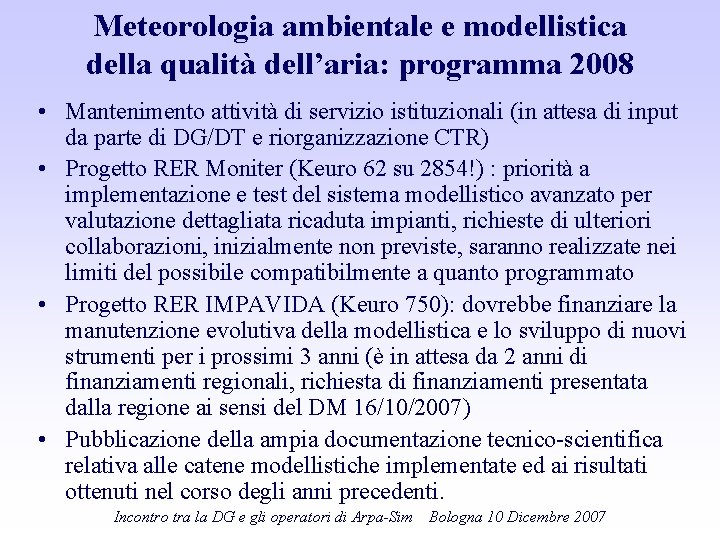 Meteorologia ambientale e modellistica della qualità dell'aria: programma 2008

• Mantenimento attività di servizio istituzionali (in attesa di input da parte di DG/DT e riorganizzazione CTR)

• Progetto RER Moniter (Keuro 62 su 2854!) : priorità a implementazione e test del sistema modellistico avanzato per valutazione dettagliata ricaduta impianti, richieste di ulteriori collaborazioni, inizialmente non previste, saranno realizzate nei limiti del possibile compatibilmente a quanto programmato

• Progetto RER IMPAVIDA (Keuro 750): dovrebbe finanziare la manutenzione evolutiva della modellistica e lo sviluppo di nuovi strumenti per i prossimi 3 anni (è in attesa da 2 anni di finanziamenti regionali, richiesta di finanziamenti presentata dalla regione ai sensi del DM 16/10/2007)

• Pubblicazione della ampia documentazione tecnico-scientifica relativa alle catene modellistiche implementate ed ai risultati ottenuti nel corso degli anni precedenti.

Incontro tra la DG e gli operatori di Arpa-Sim Bologna 10 Dicembre 2007